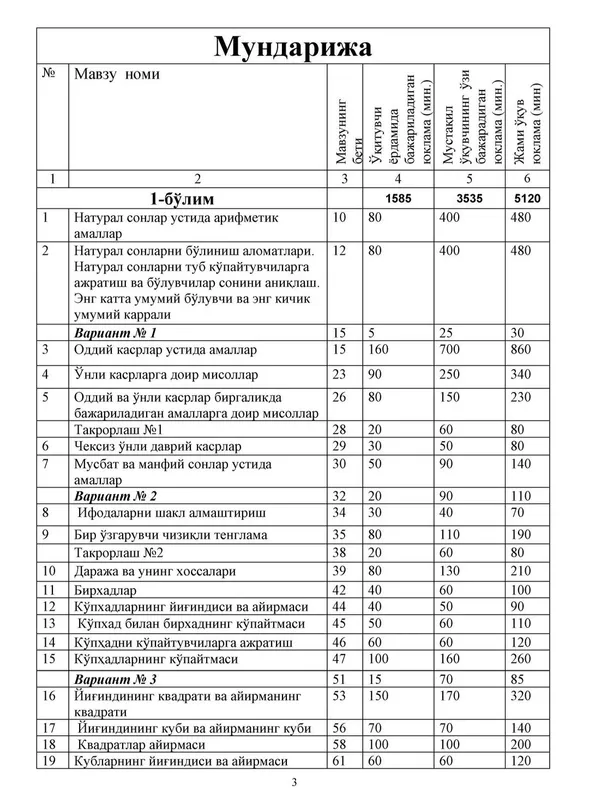 Мундарижа

| № | Мавзу номи | Мавзунинг бети | Ўқитувчи ёрдамида бажариладиган юклама (мин.) | Мустақил ўқувчининг ўзи бажарадиган юклама (мин.) | Жами ўқув юклама (мин) |
|---|---|---|---|---|---|
| 1 | 2 | 3 | 4 | 5 | 6 |
| | 1-бўлим | | 1585 | 3535 | 5120 |
| 1 | Натурал сонлар устида арифметик амаллар | 10 | 80 | 400 | 480 |
| 2 | Натурал сонларни бўлиниш аломатлари. Натурал сонларни туб кўпайтувчиларга ажратиш ва бўлувчилар сонини аниқлаш. Энг катта умумий бўлувчи ва энг кичик умумий каррали | 12 | 80 | 400 | 480 |
| | Вариант № 1 | 15 | 5 | 25 | 30 |
| 3 | Оддий касрлар устида амаллар | 15 | 160 | 700 | 860 |
| 4 | Ўнли касрларга доир мисоллар | 23 | 90 | 250 | 340 |
| 5 | Оддий ва ўнли касрлар биргаликда бажариладиган амалларга доир мисоллар | 26 | 80 | 150 | 230 |
| | Такрорлаш №1 | 28 | 20 | 60 | 80 |
| 6 | Чексиз ўнли даврий касрлар | 29 | 30 | 50 | 80 |
| 7 | Мусбат ва манфий сонлар устида амаллар | 30 | 50 | 90 | 140 |
| | Вариант № 2 | 32 | 20 | 90 | 110 |
| 8 | Ифодаларни шакл алмаштириш | 34 | 30 | 40 | 70 |
| 9 | Бир ўзгарувчи чизиқли тенглама | 35 | 80 | 110 | 190 |
| | Такрорлаш №2 | 38 | 20 | 60 | 80 |
| 10 | Даража ва унинг хоссалари | 39 | 80 | 130 | 210 |
| 11 | Бирҳадлар | 42 | 40 | 60 | 100 |
| 12 | Кўпҳадларнинг йиғиндиси ва айирмаси | 44 | 40 | 50 | 90 |
| 13 | Кўпҳад билан бирҳаднинг кўпайтмаси | 45 | 50 | 60 | 110 |
| 14 | Кўпҳадни кўпайтувчиларга ажратиш | 46 | 60 | 60 | 120 |
| 15 | Кўпҳадларнинг кўпайтмаси | 47 | 100 | 160 | 260 |
| | Вариант № 3 | 51 | 15 | 70 | 85 |
| 16 | Йиғиндининг квадрати ва айирманинг квадрати | 53 | 150 | 170 | 320 |
| 17 | Йиғиндининг куби ва айирманинг куби | 56 | 70 | 70 | 140 |
| 18 | Квадратлар айирмаси | 58 | 100 | 100 | 200 |
| 19 | Кубларнинг йиғиндиси ва айирмаси | 61 | 60 | 60 | 120 |

3